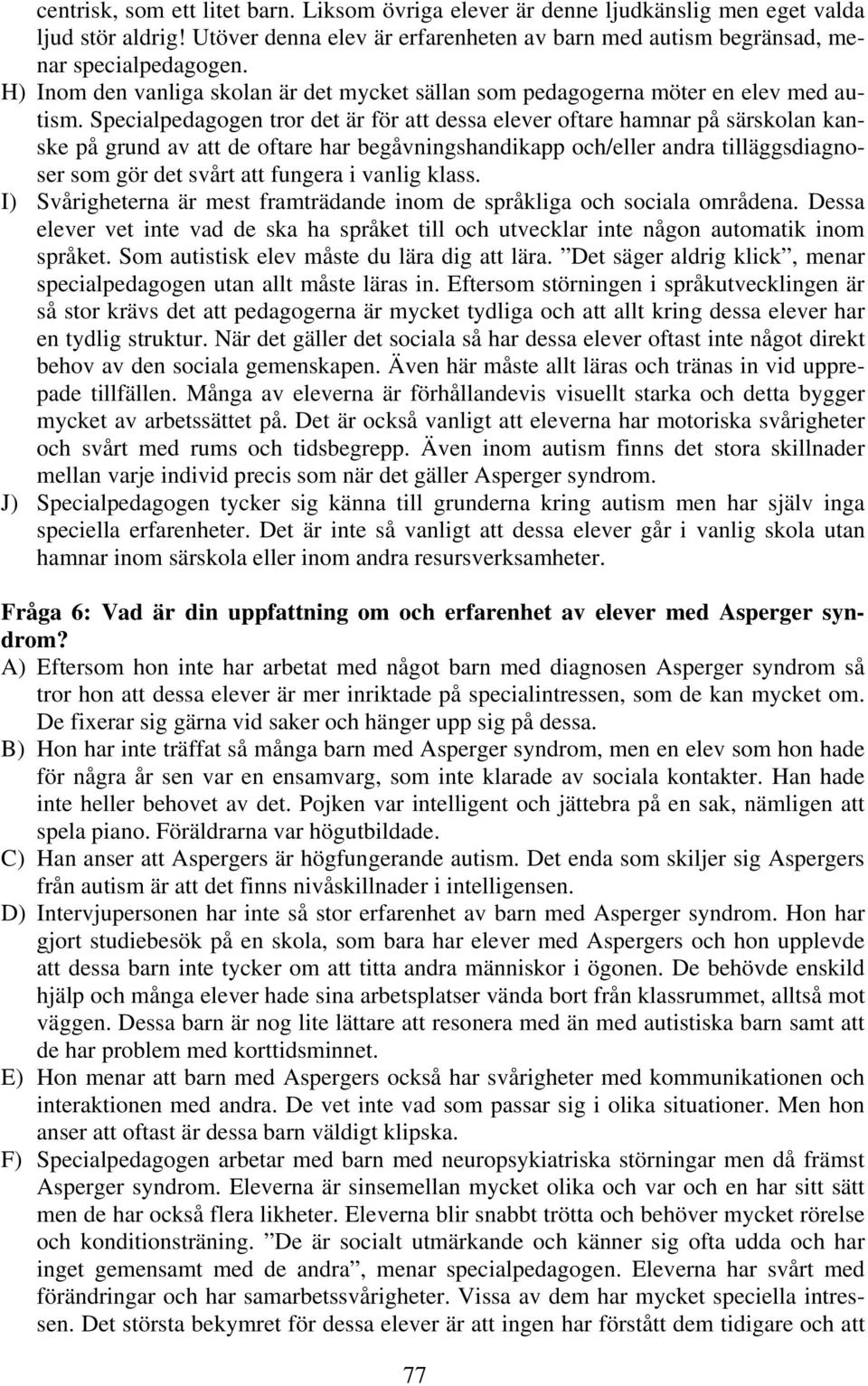 centrisk, som ett litet barn. Liksom övriga elever är denne ljudkänslig men eget valda ljud stör aldrig! Utöver denna elev är erfarenheten av barn med autism begränsad, menar specialpedagogen.

H) Inom den vanliga skolan är det mycket sällan som pedagogerna möter en elev med autism. Specialpedagogen tror det är för att dessa elever oftare hamnar på särskolan kanske på grund av att de oftare har begåvningshandikapp och/eller andra tilläggsdiagnoser som gör det svårt att fungera i vanlig klass.

I) Svårigheterna är mest framträdande inom de språkliga och sociala områdena. Dessa elever vet inte vad de ska ha språket till och utvecklar inte någon automatik inom språket. Som autistisk elev måste du lära dig att lära. ”Det säger aldrig klick”, menar specialpedagogen utan allt måste läras in. Eftersom störningen i språkutvecklingen är så stor krävs det att pedagogerna är mycket tydliga och att allt kring dessa elever har en tydlig struktur. När det gäller det sociala så har dessa elever oftast inte något direkt behov av den sociala gemenskapen. Även här måste allt läras och tränas in vid upprepade tillfällen. Många av eleverna är förhållandevis visuellt starka och detta bygger mycket av arbetssättet på. Det är också vanligt att eleverna har motoriska svårigheter och svårt med rums och tidsbegrepp. Även inom autism finns det stora skillnader mellan varje individ precis som när det gäller Asperger syndrom.

J) Specialpedagogen tycker sig känna till grunderna kring autism men har själv inga speciella erfarenheter. Det är inte så vanligt att dessa elever går i vanlig skola utan hamnar inom särskola eller inom andra resursverksamheter.

Fråga 6: Vad är din uppfattning om och erfarenhet av elever med Asperger syndrom?

A) Eftersom hon inte har arbetat med något barn med diagnosen Asperger syndrom så tror hon att dessa elever är mer inriktade på specialintressen, som de kan mycket om. De fixerar sig gärna vid saker och hänger upp sig på dessa.

B) Hon har inte träffat så många barn med Asperger syndrom, men en elev som hon hade för några år sen var en ensamvarg, som inte klarade av sociala kontakter. Han hade inte heller behovet av det. Pojken var intelligent och jättebra på en sak, nämligen att spela piano. Föräldrarna var högutbildade.

C) Han anser att Aspergers är högfungerande autism. Det enda som skiljer sig Aspergers från autism är att det finns nivåskillnader i intelligensen.

D) Intervjupersonen har inte så stor erfarenhet av barn med Asperger syndrom. Hon har gjort studiebesök på en skola, som bara har elever med Aspergers och hon upplevde att dessa barn inte tycker om att titta andra människor i ögonen. De behövde enskild hjälp och många elever hade sina arbetsplatser vända bort från klassrummet, alltså mot väggen. Dessa barn är nog lite lättare att resonera med än med autistiska barn samt att de har problem med korttidsminnet.

E) Hon menar att barn med Aspergers också har svårigheter med kommunikationen och interaktionen med andra. De vet inte vad som passar sig i olika situationer. Men hon anser att oftast är dessa barn väldigt klipska.

F) Specialpedagogen arbetar med barn med neuropsykiatriska störningar men då främst Asperger syndrom. Eleverna är sinsemellan mycket olika och var och en har sitt sätt men de har också flera likheter. Eleverna blir snabbt trötta och behöver mycket rörelse och konditionsträning. ”De är socialt utmärkande och känner sig ofta udda och har inget gemensamt med de andra”, menar specialpedagogen. Eleverna har svårt med förändringar och har samarbetssvårigheter. Vissa av dem har mycket speciella intressen. Det största bekymret för dessa elever är att ingen har förstått dem tidigare och att

77